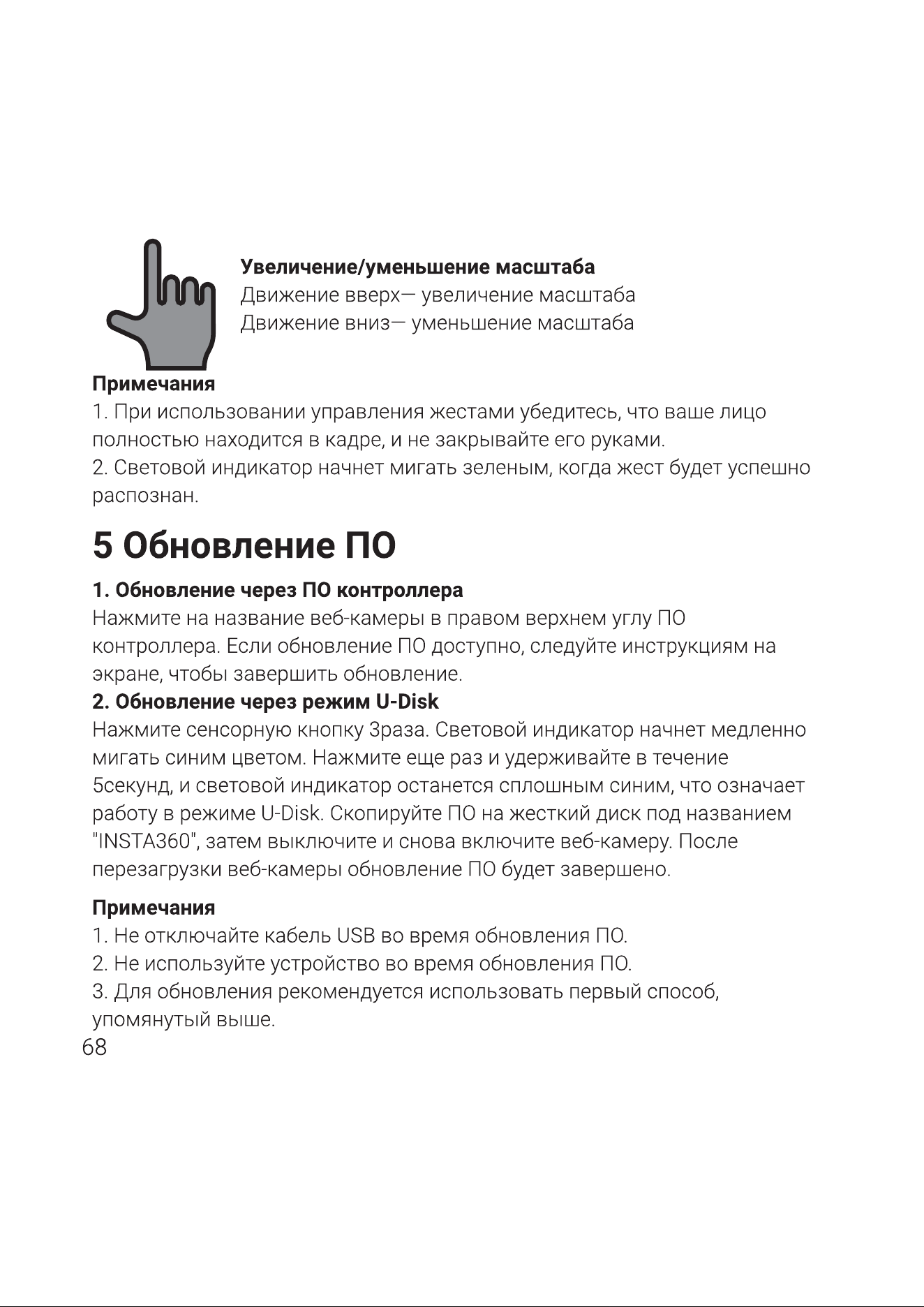 Увеличение/уменьшение масштаба
Движение вверх— увеличение масштаба
Движение вниз— уменьшение масштаба

Примечания
1. При использовании управления жестами убедитесь, что ваше лицо полностью находится в кадре, и не закрывайте его руками.
2. Световой индикатор начнет мигать зеленым, когда жест будет успешно распознан.

5 Обновление ПО

1. Обновление через ПО контроллера
Нажмите на название веб-камеры в правом верхнем углу ПО контроллера. Если обновление ПО доступно, следуйте инструкциям на экране, чтобы завершить обновление.
2. Обновление через режим U-Disk
Нажмите сенсорную кнопку 3раза. Световой индикатор начнет медленно мигать синим цветом. Нажмите еще раз и удерживайте в течение 5секунд, и световой индикатор останется сплошным синим, что означает работу в режиме U-Disk. Скопируйте ПО на жесткий диск под названием "INSTA360", затем выключите и снова включите веб-камеру. После перезагрузки веб-камеры обновление ПО будет завершено.

Примечания
1. Не отключайте кабель USB во время обновления ПО.
2. Не используйте устройство во время обновления ПО.
3. Для обновления рекомендуется использовать первый способ, упомянутый выше.
68